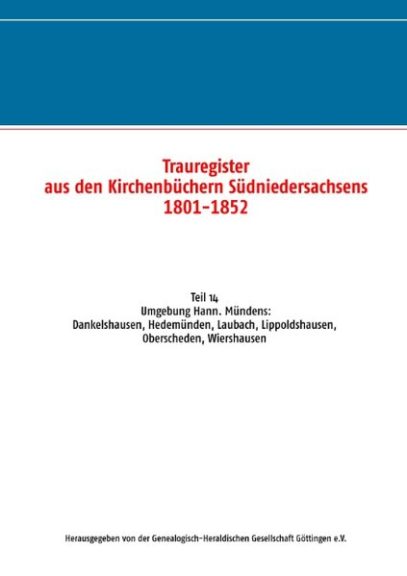 Trauregister
aus den Kirchenbüchern Südniedersachsens
1801-1852

Teil 14
Umgebung Hann. Mündens:
Dankelshausen, Hedemünden, Laubach, Lippoldshausen,
Oberscheden, Wiershausen

Herausgegeben von der Genealogisch-Heraldischen Gesellschaft Göttingen e.V.